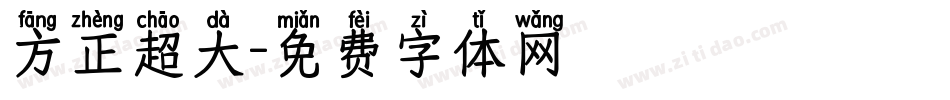 fāng zhèng chāo dà miǎn fèi zì tǐ wǎng
方正超大-免费字体网

www.zitidao.com